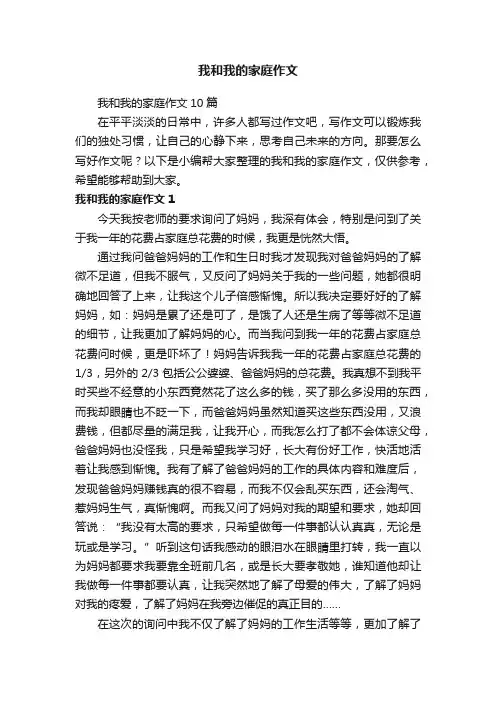 我和我的家庭作文

我和我的家庭作文 10 篇

在平平淡淡的日常中，许多人都写过作文吧，写作文可以锻炼我们的独处习惯，让自己的心静下来，思考自己未来的方向。那要怎么写好作文呢？以下是小编帮大家整理的我和我的家庭作文，仅供参考，希望能够帮助到大家。

我和我的家庭作文 1

今天我按老师的要求询问了妈妈，我深有体会，特别是问到了关于我一年的花费占家庭总花费的时候，我更是恍然大悟。

通过我问爸爸妈妈的工作和生日时我才发现我对爸爸妈妈的了解微不足道，但我不服气，又反问了妈妈关于我的一些问题，她都很明确地回答了上来，让我这个儿子倍感惭愧。所以我决定要好好的了解妈妈，如：妈妈是累了还是可了，是饿了人还是生病了等等微不足道的细节，让我更加了解妈妈的心。而当我问到我一年的花费占家庭总花费问时候，更是吓坏了！妈妈告诉我我一年的花费占家庭总花费的 1/3，另外的 2/3 包括公公婆婆、爸爸妈妈的总花费。我真想不到我平时买些不经意的小东西竟然花了这么多的钱，买了那么多没用的东西，而我却眼睛也不眨一下，而爸爸妈妈虽然知道买这些东西没用，又浪费钱，但都尽量的满足我，让我开心，而我怎么打了都不会体谅父母，爸爸妈妈也没怪我，只是希望我学习好，长大有份好工作，快活地活着让我感到惭愧。我有了解了爸爸妈妈的工作的具体内容和难度后，发现爸爸妈妈赚钱真的很不容易，而我不仅会乱买东西，还会淘气、惹妈妈生气，真惭愧啊。而我又问了妈妈对我的期望和要求，她却回答说：“我没有太高的要求，只希望做每一件事都认认真真，无论是玩或是学习。”听到这句话我感动的眼泪水在眼睛里打转，我一直以为妈妈都要求我要靠全班前几名，或是长大要孝敬她，谁知道他却让我做每一件事都要认真，让我突然地了解了母爱的伟大，了解了妈妈对我的疼爱，了解了妈妈在我旁边催促的真正目的……

在这次的询问中我不仅了解了妈妈的工作生活等等，更加了解了